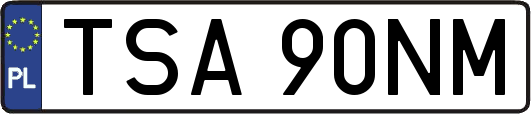 PL

TSA 90NM